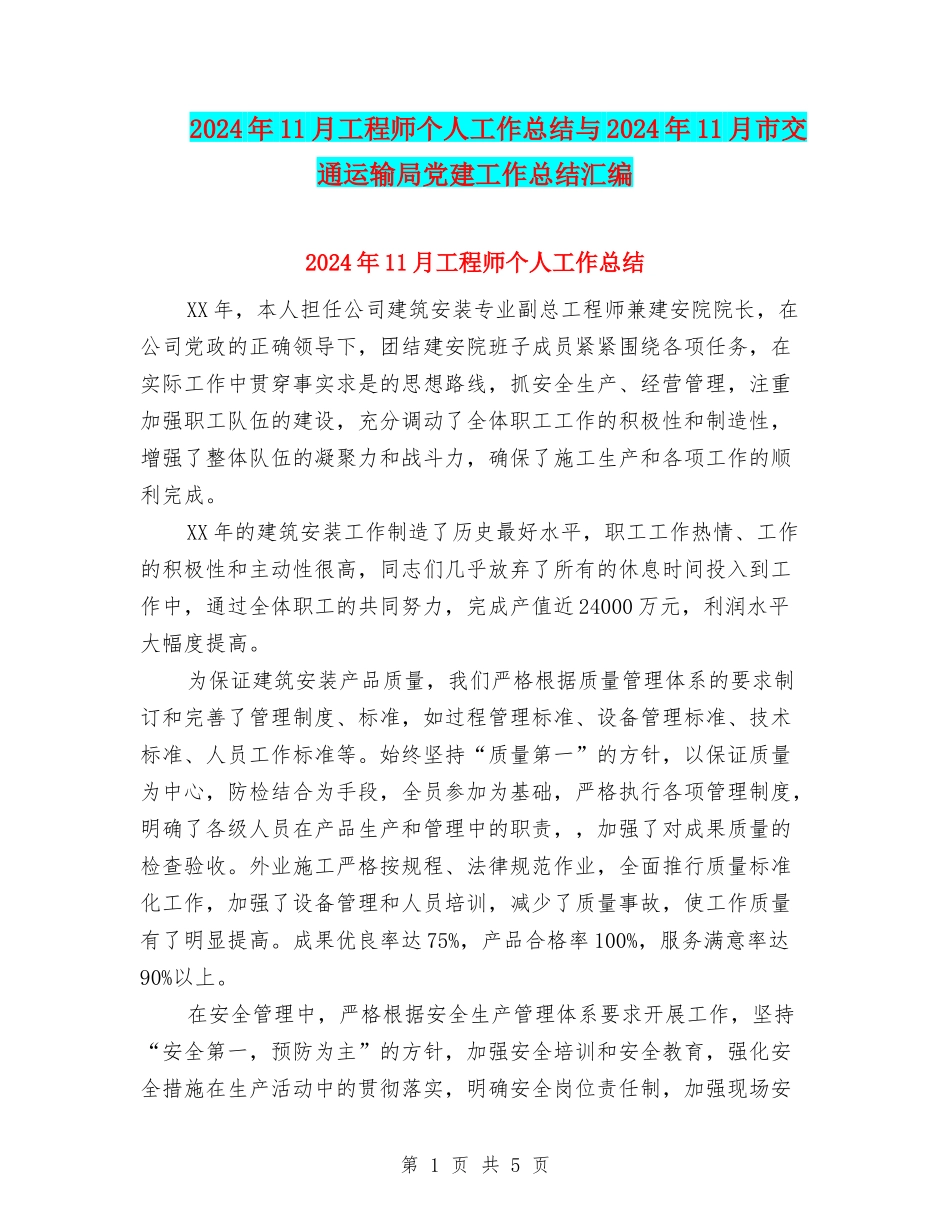 2024年11月工程师个人工作总结与2024年11月市交通运输局党建工作总结汇编

2024年11月工程师个人工作总结

XX年，本人担任公司建筑安装专业副总工程师兼建安院院长，在公司党政的正确领导下，团结建安院班子成员紧紧围绕各项任务，在实际工作中贯穿事实求是的思想路线，抓安全生产、经营管理，注重加强职工队伍的建设，充分调动了全体职工工作的积极性和制造性，增强了整体队伍的凝聚力和战斗力，确保了施工生产和各项工作的顺利完成。

XX年的建筑安装工作制造了历史最好水平，职工工作热情、工作的积极性和主动性很高，同志们几乎放弃了所有的休息时间投入到工作中，通过全体职工的共同努力，完成产值近24000万元，利润水平大幅度提高。

为保证建筑安装产品质量，我们严格根据质量管理体系的要求制订和完善了管理制度、标准，如过程管理标准、设备管理标准、技术标准、人员工作标准等。始终坚持“质量第一”的方针，以保证质量为中心，防检结合为手段，全员参加为基础，严格执行各项管理制度，明确了各级人员在产品生产和管理中的职责，，加强了对成果质量的检查验收。外业施工严格按规程、法律规范作业，全面推行质量标准化工作，加强了设备管理和人员培训，减少了质量事故，使工作质量有了明显提高。成果优良率达75%，产品合格率100%，服务满意率达90%以上。

在安全管理中，严格根据安全生产管理体系要求开展工作，坚持“安全第一，预防为主”的方针，加强安全培训和安全教育，强化安全措施在生产活动中的贯彻落实，明确安全岗位责任制，加强现场安

第 1 页 共 5 页